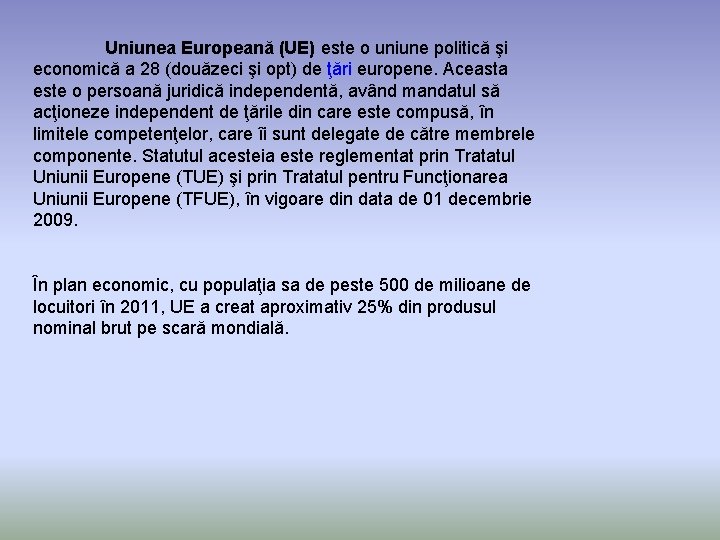 Uniunea Europeană (UE) este o uniune politică şi economică a 28 (douăzeci şi opt) de ţări europene. Aceasta este o persoană juridică independentă, având mandatul să acţioneze independent de ţările din care este compusă, în limitele competenţelor, care îi sunt delegate de către membrele componente. Statutul acesteia este reglementat prin Tratatul Uniunii Europene (TUE) şi prin Tratatul pentru Funcţionarea Uniunii Europene (TFUE), în vigoare din data de 01 decembrie 2009.

În plan economic, cu populaţia sa de peste 500 de milioane de locuitori în 2011, UE a creat aproximativ 25% din produsul nominal brut pe scară mondială.